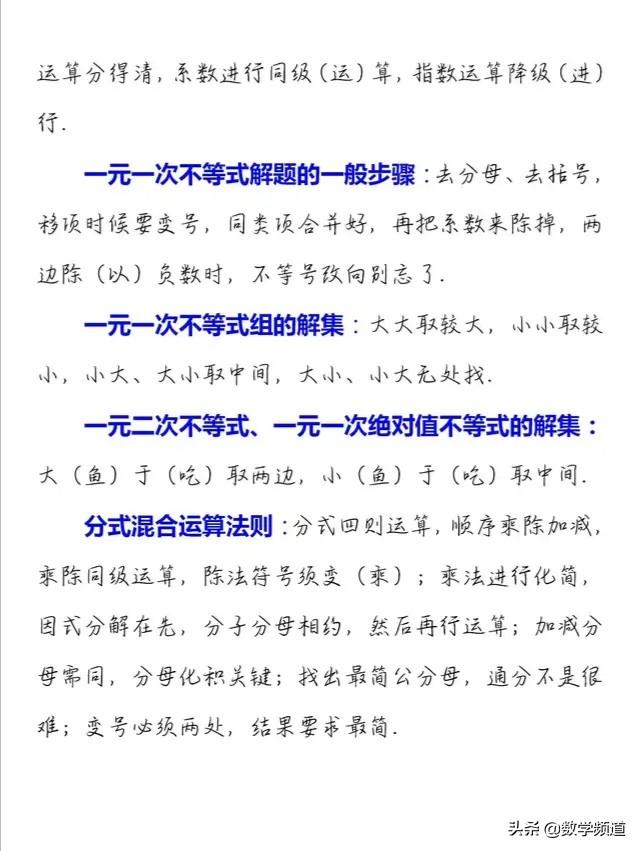 运算分得清，系数进行同级（运）算，指数运算降级（进）行．

一元一次不等式解题的一般步骤：去分母、去括号，移项时候要变号，同类项合并好，再把系数来除掉，两边除（以）负数时，不等号改向别忘了．

一元一次不等式组的解集：大大取较大，小小取较小，小大、大小取中间，大小、小大无处找．

一元二次不等式、一元一次绝对值不等式的解集：大（鱼）于（吃）取两边，小（鱼）于（吃）取中间．

分式混合运算法则：分式四则运算，顺序乘除加减，乘除同级运算，除法符号须变（乘）；乘法进行化简，因式分解在先，分子分母相约，然后再行运算；加减分母需同，分母化积关键；找出最简公分母，通分不是很难；变号必须两处，结果要求最简．

头条 @数学频道